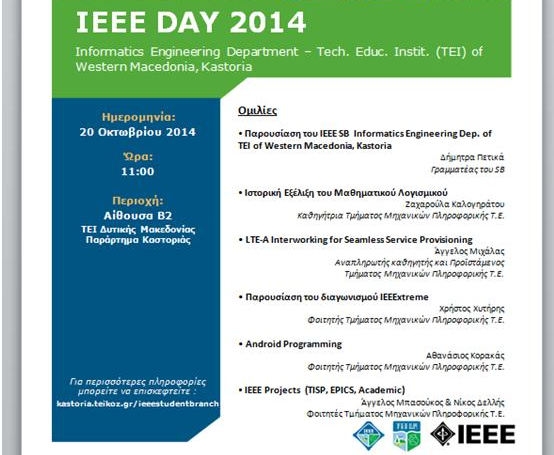 IEEE DAY 2014

Informatics Engineering Department – Tech. Educ. Instit. (TEI) of Western Macedonia, Kastoria

Ημερομηνία:
20 Οκτωβρίου 2014

Ώρα:
11:00

Περιοχή:
Αίθουσα Β2
ΤΕΙ Δυτικής Μακεδονίας
Παράρτημα Καστοριάς

Για περισσότερες πληροφορίες μπορείτε να επισκεφτείτε :
kastoria.teikoz.gr/ieeestudentbranch

Ομιλίες

• Παρουσίαση του IEEE SB Informatics Engineering Dep. of TEI of Western Macedonia, Kastoria
Δήμητρα Πετικά
Γραμματέας του SB

• Ιστορική Εξέλιξη του Μαθηματικού Λογισμικού
Ζαχαρούλα Καλογηράτου
Καθηγήτρια Τμήματος Μηχανικών Πληροφορικής Τ.Ε.

• LTE-A Interworking for Seamless Service Provisioning
Άγγελος Μιχάλας
Αναπληρωτής καθηγητής και Προϊστάμενος Τμήματος Μηχανικών Πληροφορικής Τ.Ε.

• Παρουσίαση του διαγωνισμού IEEExtreme
Χρήστος Χυτήρης
Φοιτητής Τμήματος Μηχανικών Πληροφορικής Τ.Ε.

• Android Programming
Αθανάσιος Κορακάς
Φοιτητής Τμήματος Μηχανικών Πληροφορικής Τ.Ε.

• IEEE Projects (TISP, EPICS, Academic)
Άγγελος Μπασούκος & Νίκος Δελλής
Φοιτητές Τμήματος Μηχανικών Πληροφορικής Τ.Ε.

IEEE